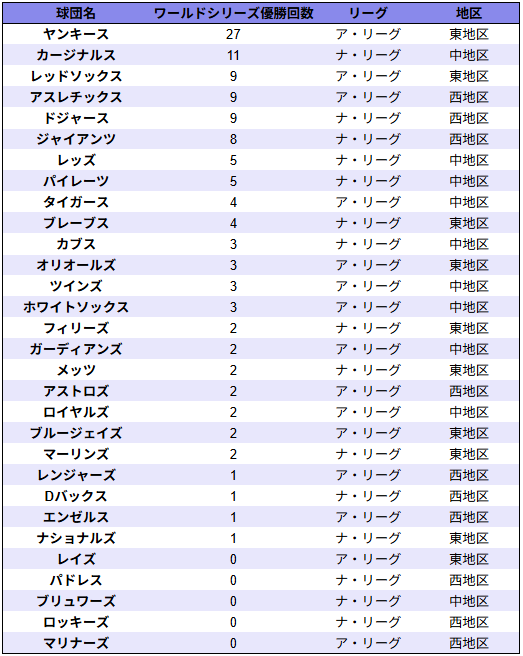 | 球団名 | ワールドシリーズ優勝回数 | リーグ | 地区 |
|---|---|---|---|
| ヤンキース | 27 | ア・リーグ | 東地区 |
| カージナルス | 11 | ナ・リーグ | 中地区 |
| レッドソックス | 9 | ア・リーグ | 東地区 |
| アスレチックス | 9 | ア・リーグ | 西地区 |
| ドジャース | 9 | ナ・リーグ | 西地区 |
| ジャイアンツ | 8 | ナ・リーグ | 西地区 |
| レッズ | 5 | ナ・リーグ | 中地区 |
| パイレーツ | 5 | ナ・リーグ | 中地区 |
| タイガース | 4 | ア・リーグ | 中地区 |
| ブレーブス | 4 | ナ・リーグ | 東地区 |
| カブス | 3 | ナ・リーグ | 中地区 |
| オリオールズ | 3 | ア・リーグ | 東地区 |
| ツインズ | 3 | ア・リーグ | 中地区 |
| ホワイトソックス | 3 | ア・リーグ | 中地区 |
| フィリーズ | 2 | ナ・リーグ | 東地区 |
| ガーディアンズ | 2 | ア・リーグ | 中地区 |
| メッツ | 2 | ナ・リーグ | 東地区 |
| アストロズ | 2 | ア・リーグ | 西地区 |
| ロイヤルズ | 2 | ア・リーグ | 中地区 |
| ブルージェイズ | 2 | ア・リーグ | 東地区 |
| マーリンズ | 2 | ナ・リーグ | 東地区 |
| レンジャーズ | 1 | ア・リーグ | 西地区 |
| Dバックス | 1 | ナ・リーグ | 西地区 |
| エンゼルス | 1 | ア・リーグ | 西地区 |
| ナショナルズ | 1 | ナ・リーグ | 東地区 |
| レイズ | 0 | ア・リーグ | 東地区 |
| パドレス | 0 | ナ・リーグ | 西地区 |
| ブリュワーズ | 0 | ナ・リーグ | 中地区 |
| ロッキーズ | 0 | ナ・リーグ | 西地区 |
| マリナーズ | 0 | ア・リーグ | 西地区 |